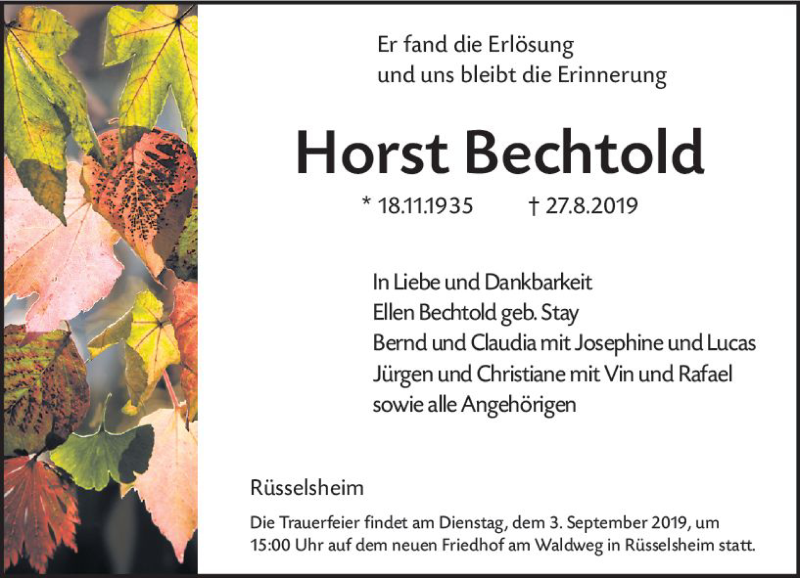 Er fand die Erlösung
und uns bleibt die Erinnerung

Horst Bechtold

* 18.11.1935 † 27.8.2019

In Liebe und Dankbarkeit
Ellen Bechtold geb. Stay
Bernd und Claudia mit Josephine und Lucas
Jürgen und Christiane mit Vin und Rafael
sowie alle Angehörigen

Rüsselsheim

Die Trauerfeier findet am Dienstag, dem 3. September 2019, um 15:00 Uhr auf dem neuen Friedhof am Waldweg in Rüsselsheim statt.